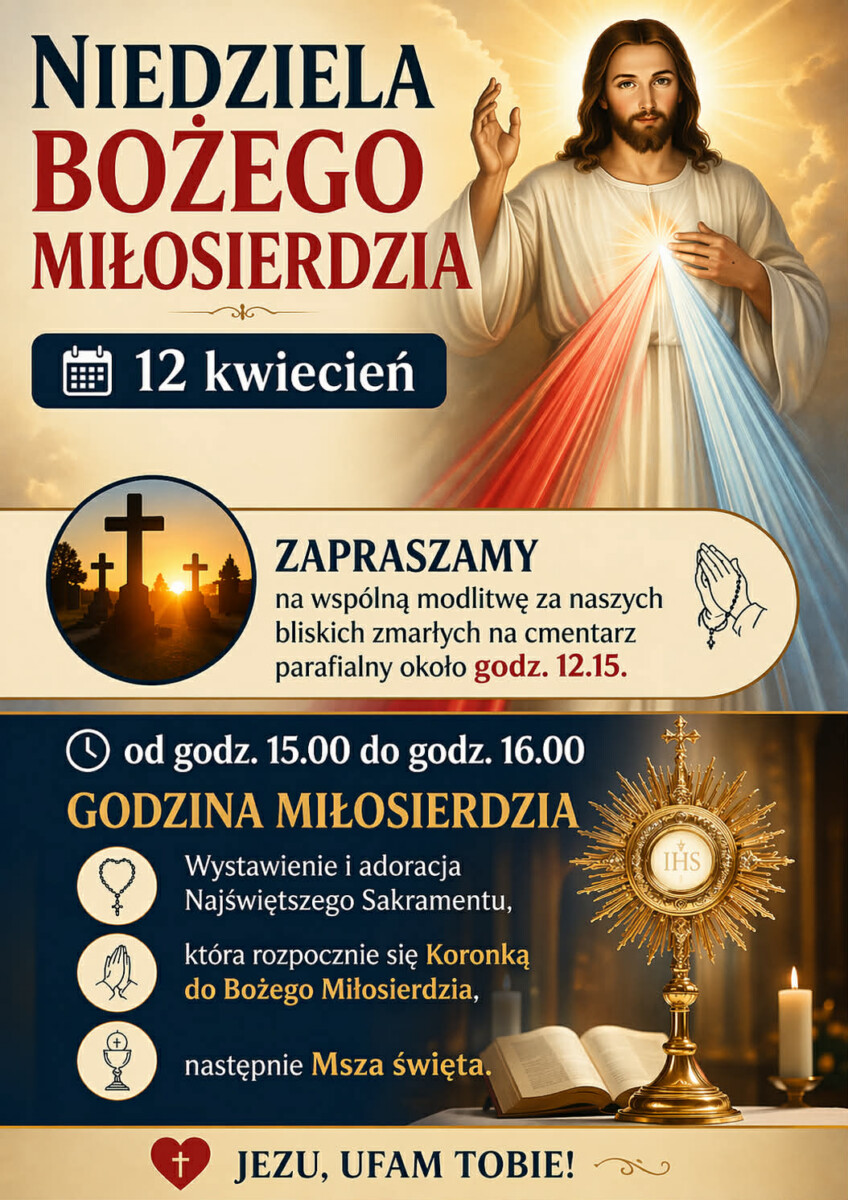 NIEDZIELA
BOŻEGO
MIŁOSIERDZIA

12 kwiecień

ZAPRASZAMY
na wspólną modlitwę za naszych bliskich zmarłych na cmentarz parafialny około godz. 12.15.

od godz. 15.00 do godz. 16.00
GODZINA MIŁOSIERDZIA

Wystawienie i adoracja Najświętszego Sakramentu,

która rozpocznie się Koronką do Bożego Miłosierdzia,

następnie Msza święta.

IHS

JEZU, UFAM TOBIE!